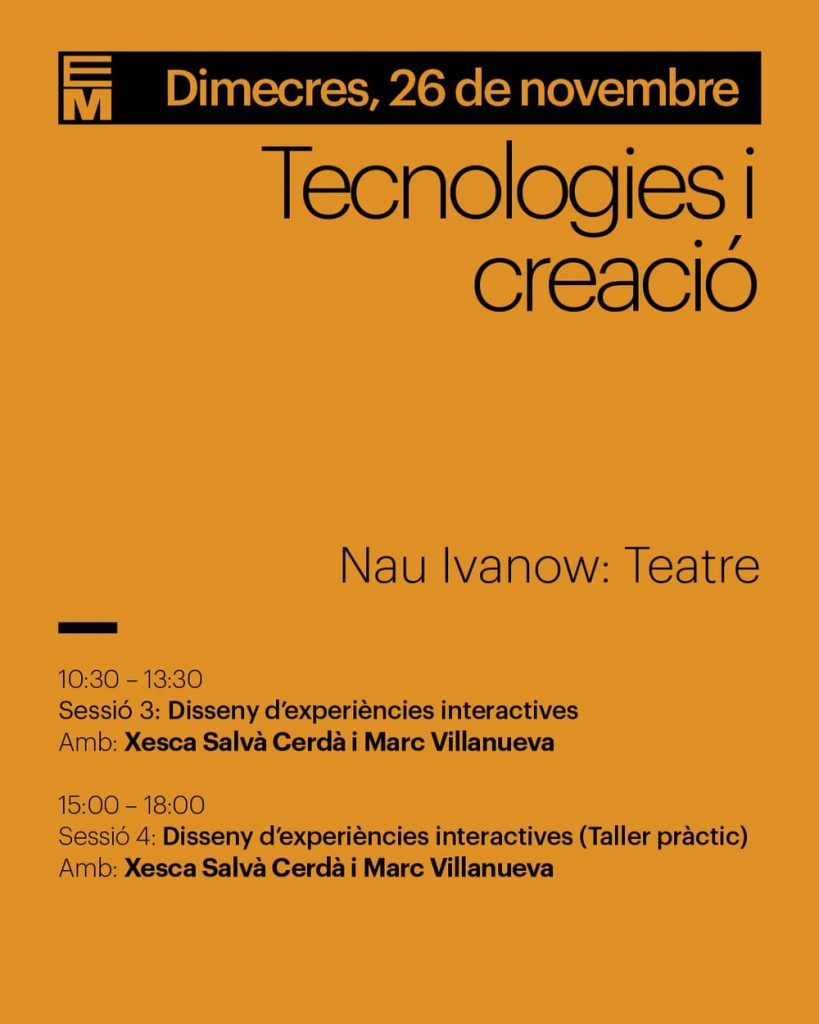 EM Dimecres, 26 de novembre

Tecnologies i creació

Nau Ivanow: Teatre

10:30 – 13:30
Sessió 3: Disseny d'experiències interactives
Amb: Xesca Salvà Cerdà i Marc Villanueva

15:00 – 18:00
Sessió 4: Disseny d'experiències interactives (Taller pràctic)
Amb: Xesca Salvà Cerdà i Marc Villanueva